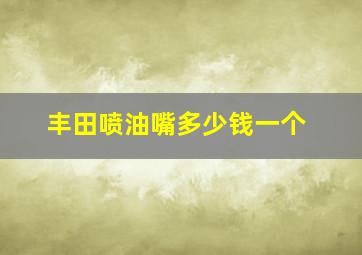 丰田喷油嘴多少钱一个